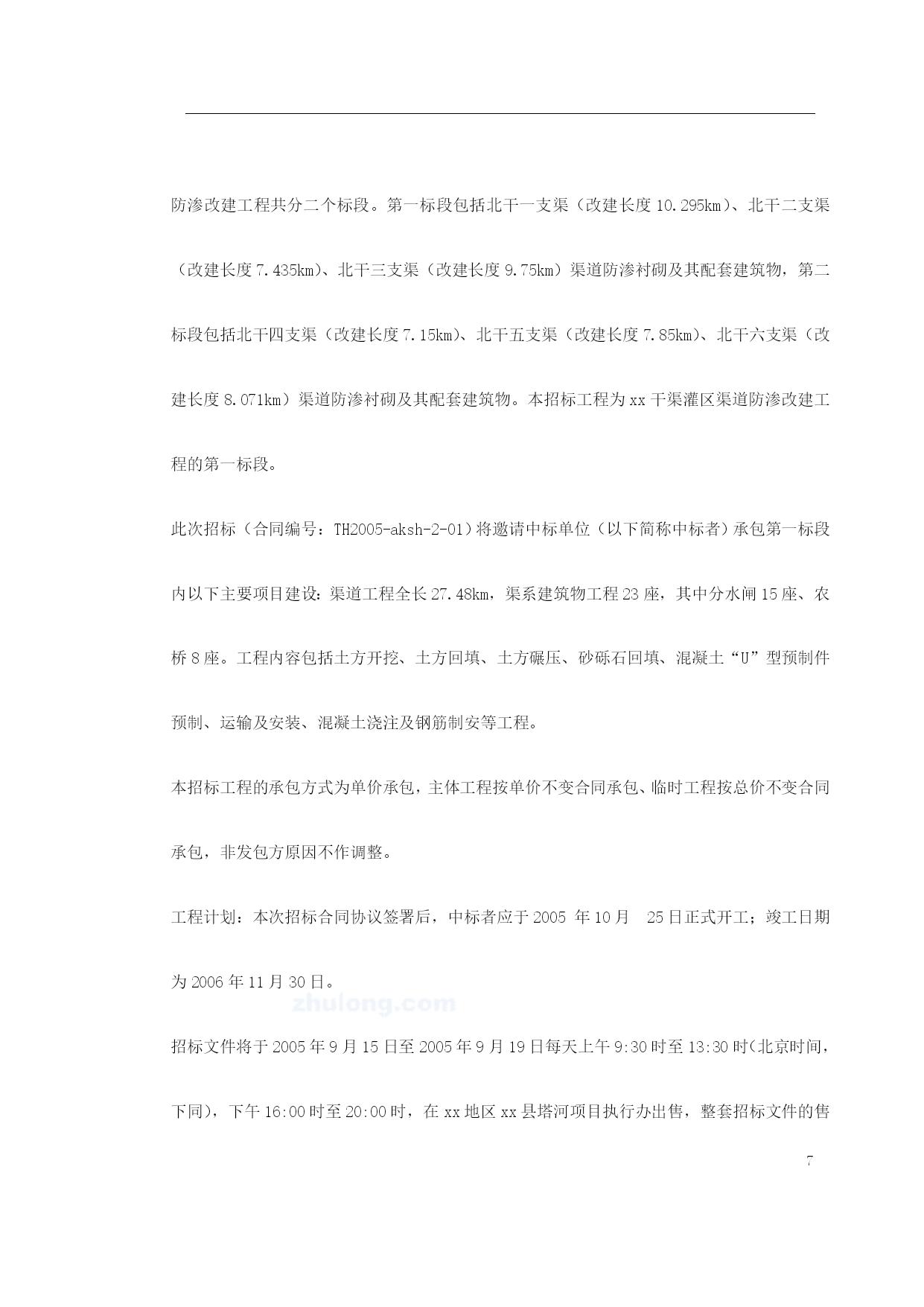 防渗改建工程共分二个标段。第一标段包括北干一支渠（改建长度10.295km）、北干二支渠（改建长度7.435km）、北干三支渠（改建长度9.75km）渠道防渗衬砌及其配套建筑物，第二标段包括北干四支渠（改建长度7.15km）、北干五支渠（改建长度7.85km）、北干六支渠（改建长度8.071km）渠道防渗衬砌及其配套建筑物。本招标工程为xx干渠灌区渠道防渗改建工程的第一标段。

此次招标（合同编号：TH2005-aksh-2-01）将邀请中标单位（以下简称中标者）承包第一标段内以下主要项目建设：渠道工程全长27.48km，渠系建筑物工程23座，其中分水闸15座、农桥8座。工程内容包括土方开挖、土方回填、土方碾压、砂砾石回填、混凝土“U”型预制件预制、运输及安装、混凝土浇注及钢筋制安等工程。

本招标工程的承包方式为单价承包，主体工程按单价不变合同承包、临时工程按总价不变合同承包，非发包方原因不作调整。

工程计划：本次招标合同协议签署后，中标者应于2005 年10月 25日正式开工；竣工日期为2006年11月30日。

zhulong.com

招标文件将于2005年9月15日至2005年9月19日每天上午9:30时至13:30时(北京时间，下同)，下午16:00时至20:00时，在xx地区xx县塔河项目执行办出售，整套招标文件的售

7